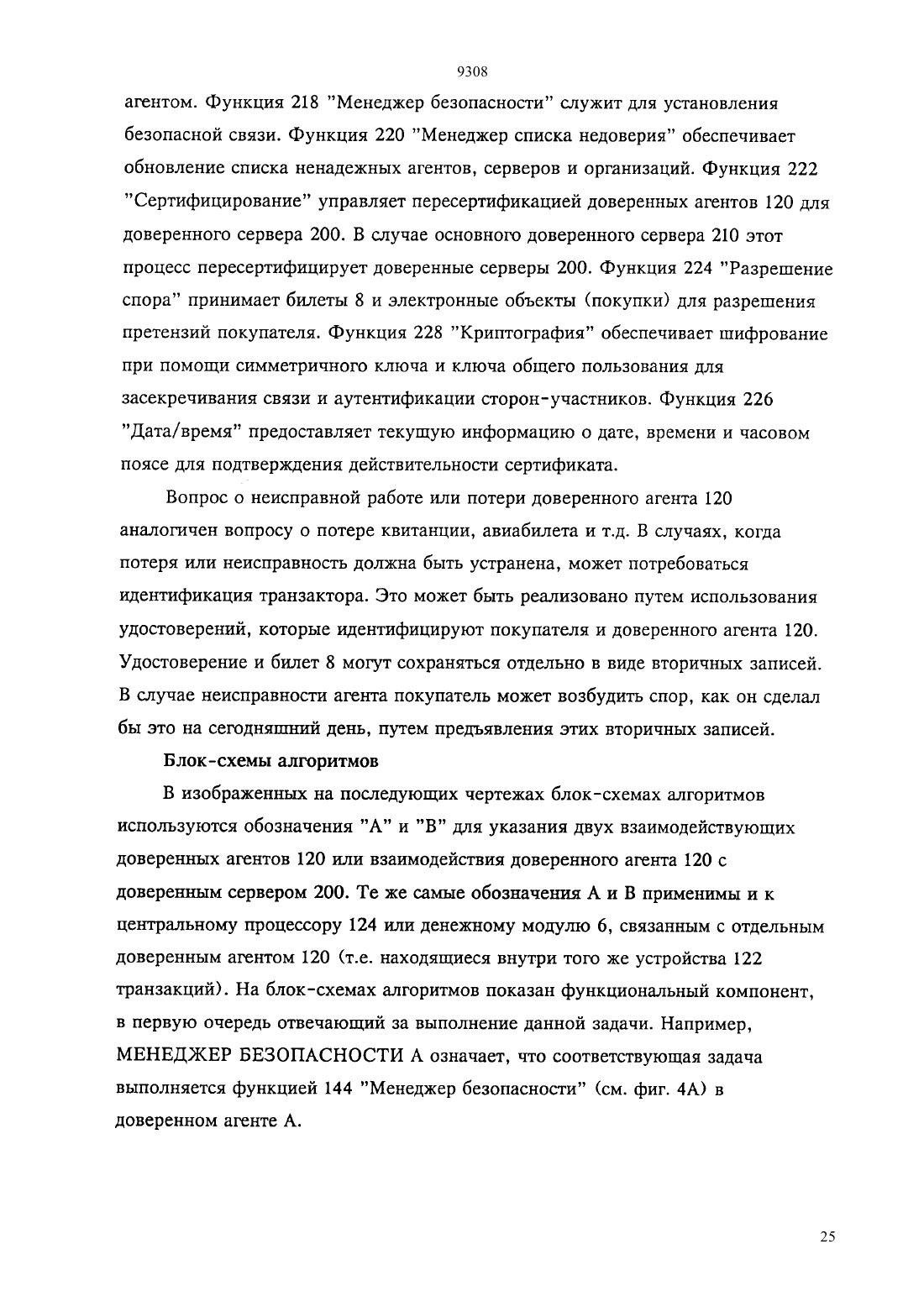 9308

агентом. Функция 218 "Менеджер безопасности" служит для установления безопасной связи. Функция 220 "Менеджер списка недоверия" обеспечивает обновление списка ненадежных агентов, серверов и организаций. Функция 222 "Сертифицирование" управляет пересертификацией доверенных агентов 120 для доверенного сервера 200. В случае основного доверенного сервера 210 этот процесс пересертифицирует доверенные серверы 200. Функция 224 "Разрешение спора" принимает билеты 8 и электронные объекты (покупки) для разрешения претензий покупателя. Функция 228 "Криптография" обеспечивает шифрование при помощи симметричного ключа и ключа общего пользования для засекречивания связи и аутентификации сторон-участников. Функция 226 "Дата/время" предоставляет текущую информацию о дате, времени и часовом поясе для подтверждения действительности сертификата.

Вопрос о неисправной работе или потери доверенного агента 120 аналогичен вопросу о потере квитанции, авиабилета и т.д. В случаях, когда потеря или неисправность должна быть устранена, может потребоваться идентификация транзактора. Это может быть реализовано путем использования удостоверений, которые идентифицируют покупателя и доверенного агента 120. Удостоверение и билет 8 могут сохраняться отдельно в виде вторичных записей. В случае неисправности агента покупатель может возбудить спор, как он сделал бы это на сегодняшний день, путем предъявления этих вторичных записей.

Блок-схемы алгоритмов

В изображенных на последующих чертежах блок-схемах алгоритмов используются обозначения "А" и "В" для указания двух взаимодействующих доверенных агентов 120 или взаимодействия доверенного агента 120 с доверенным сервером 200. Те же самые обозначения А и В применимы и к центральному процессору 124 или денежному модулю 6, связанным с отдельным доверенным агентом 120 (т.е. находящиеся внутри того же устройства 122 транзакций). На блок-схемах алгоритмов показан функциональный компонент, в первую очередь отвечающий за выполнение данной задачи. Например, МЕНЕДЖЕР БЕЗОПАСНОСТИ А означает, что соответствующая задача выполняется функцией 144 "Менеджер безопасности" (см. фиг. 4А) в доверенном агенте А.

25